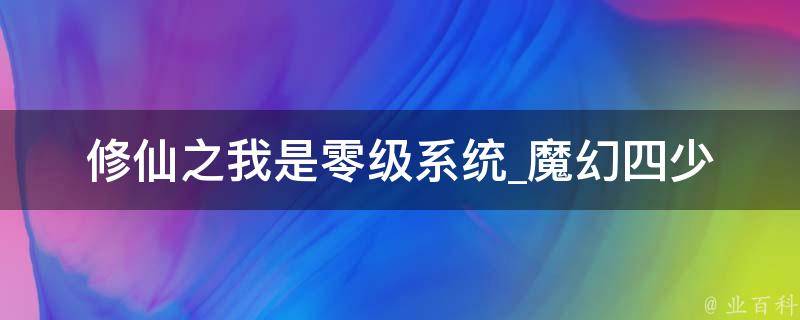 修仙之我是零级系统_魔幻四少

@ 业百科